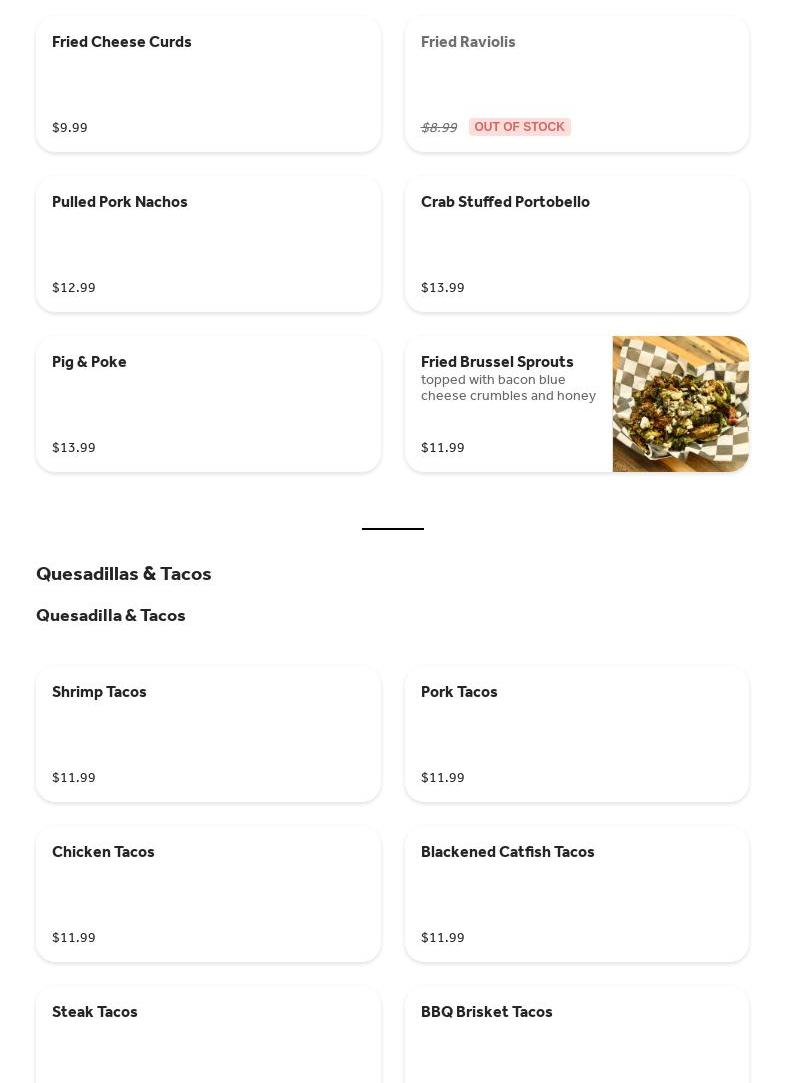 Fried Cheese Curds

$9.99

Fried Raviolis

$8.99 OUT OF STOCK

Pulled Pork Nachos

$12.99

Crab Stuffed Portobello

$13.99

Pig & Poke

$13.99

Fried Brussel Sprouts
topped with bacon blue cheese crumbles and honey

$11.99

Quesadillas & Tacos

Quesadilla & Tacos

Shrimp Tacos

$11.99

Pork Tacos

$11.99

Chicken Tacos

$11.99

Blackened Catfish Tacos

$11.99

Steak Tacos

BBQ Brisket Tacos